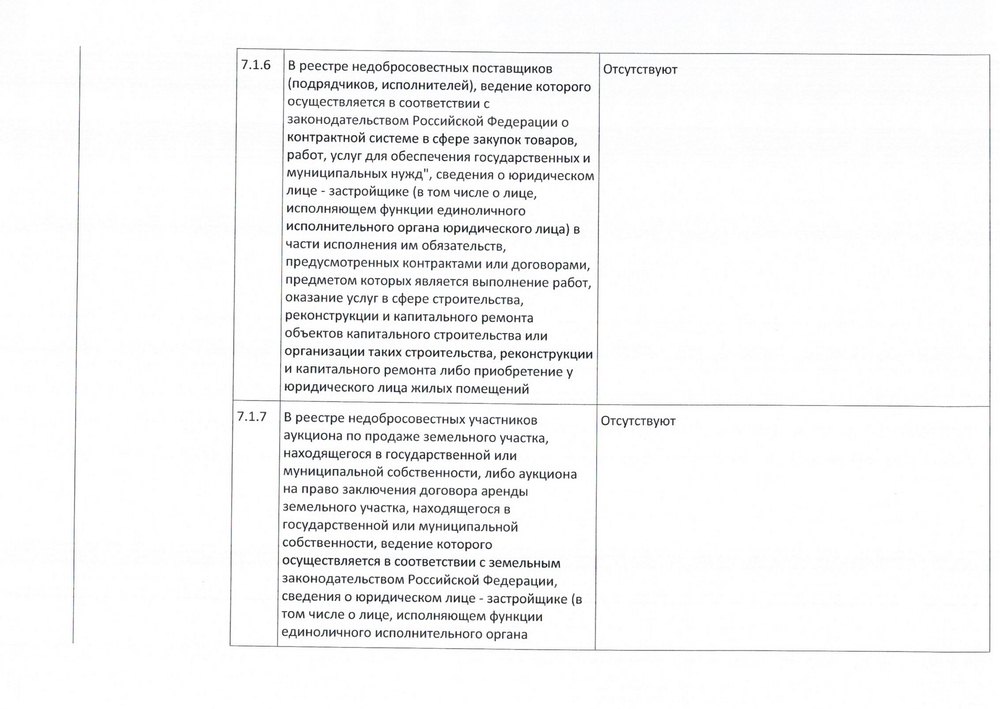 | | | |
|---|---|---|
| 7.1.6 | В реестре недобросовестных поставщиков (подрядчиков, исполнителей), ведение которого осуществляется в соответствии с законодательством Российской Федерации о контрактной системе в сфере закупок товаров, работ, услуг для обеспечения государственных и муниципальных нужд", сведения о юридическом лице - застройщике (в том числе о лице, исполняющем функции единоличного исполнительного органа юридического лица) в части исполнения им обязательств, предусмотренных контрактами или договорами, предметом которых является выполнение работ, оказание услуг в сфере строительства, реконструкции и капитального ремонта объектов капитального строительства или организации таких строительства, реконструкции и капитального ремонта либо приобретение у юридического лица жилых помещений | Отсутствуют |
| 7.1.7 | В реестре недобросовестных участников аукциона по продаже земельного участка, находящегося в государственной или муниципальной собственности, либо аукциона на право заключения договора аренды земельного участка, находящегося в государственной или муниципальной собственности, ведение которого осуществляется в соответствии с земельным законодательством Российской Федерации, сведения о юридическом лице - застройщике (в том числе о лице, исполняющем функции единоличного исполнительного органа | Отсутствуют |